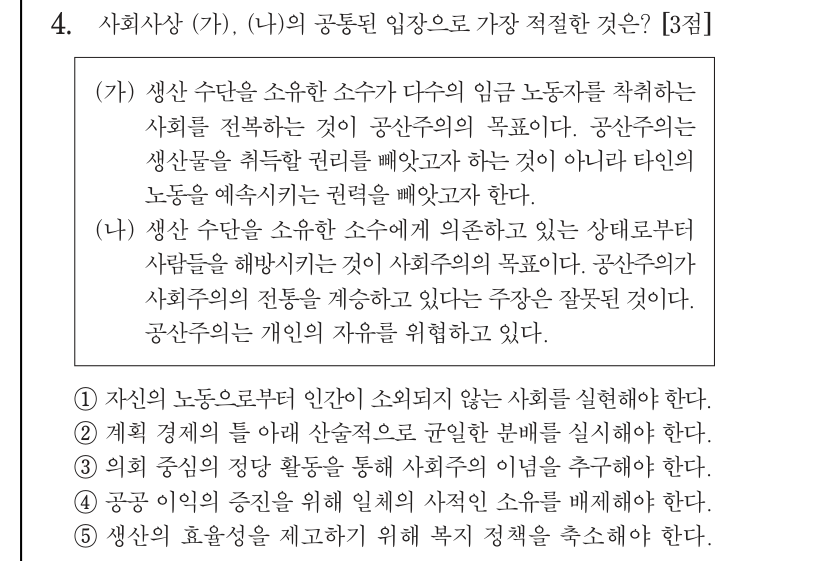 4. 사회사상 (가), (나)의 공통된 입장으로 가장 적절한 것은? [3점]

(가) 생산 수단을 소유한 소수가 다수의 임금 노동자를 착취하는 사회를 전복하는 것이 공산주의의 목표이다. 공산주의는 생산물을 취득할 권리를 빼앗고자 하는 것이 아니라 타인의 노동을 예속시키는 권력을 빼앗고자 한다.

(나) 생산 수단을 소유한 소수에게 의존하고 있는 상태로부터 사람들을 해방시키는 것이 사회주의의 목표이다. 공산주의가 사회주의의 전통을 계승하고 있다는 주장은 잘못된 것이다. 공산주의는 개인의 자유를 위협하고 있다.

① 자신의 노동으로부터 인간이 소외되지 않는 사회를 실현해야 한다.
② 계획 경제의 틀 아래 산술적으로 균일한 분배를 실시해야 한다.
③ 의회 중심의 정당 활동을 통해 사회주의 이념을 추구해야 한다.
④ 공공 이익의 증진을 위해 일체의 사적인 소유를 배제해야 한다.
⑤ 생산의 효율성을 제고하기 위해 복지 정책을 축소해야 한다.